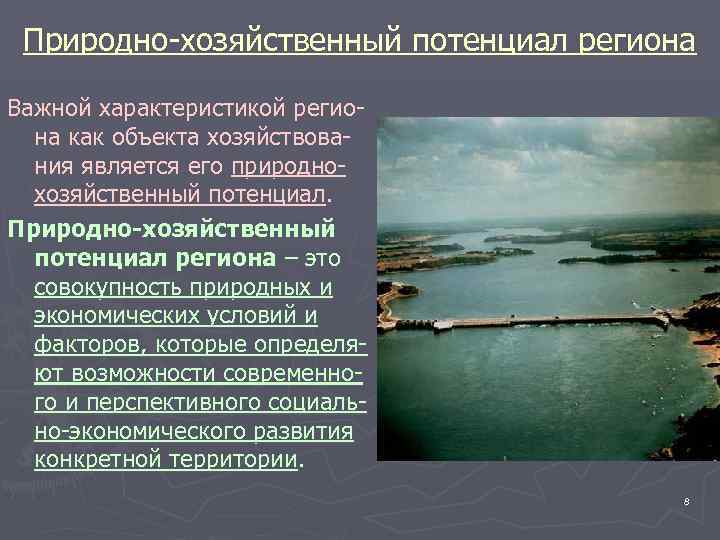 Природно-хозяйственный потенциал региона

Важной характеристикой региона как объекта хозяйствования является его природно-хозяйственный потенциал.

Природно-хозяйственный потенциал региона – это совокупность природных и экономических условий и факторов, которые определяют возможности современного и перспективного социально-экономического развития конкретной территории.

8